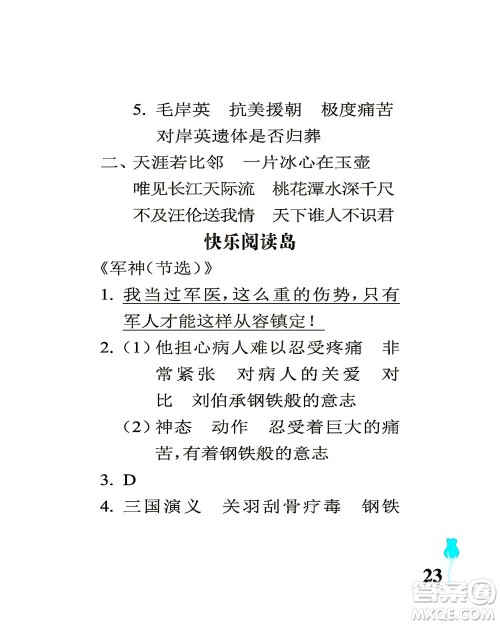 5. 毛岸英　抗美援朝　极度痛苦　对岸英遗体是否归葬

二、天涯若比邻　一片冰心在玉壶　唯见长江天际流　桃花潭水深千尺　不及汪伦送我情　天下谁人不识君

快乐阅读岛

《军神(节选)》

1. 我当过军医,这么重的伤势,只有军人才能这样从容镇定!

2. (1) 他担心病人难以忍受疼痛　非常紧张　对病人的关爱　对比　刘伯承钢铁般的意志

(2) 神态　动作　忍受着巨大的痛苦,有着钢铁般的意志

3. D

4. 三国演义　关羽刮骨疗毒　钢铁

23

答案圈
MXQE.COM